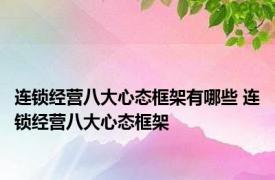 连锁经营八大心态框架有哪些 连锁经营八大心态框架